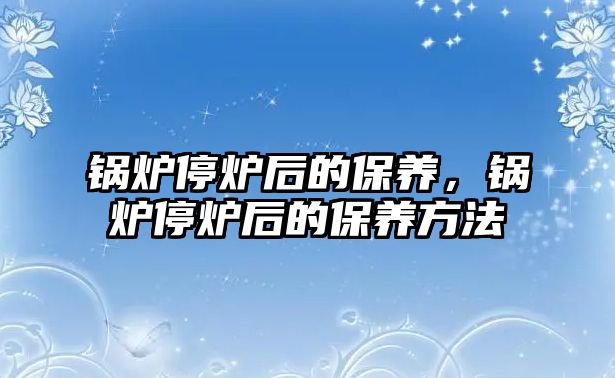 锅炉停炉后的保养，锅炉停炉后的保养方法